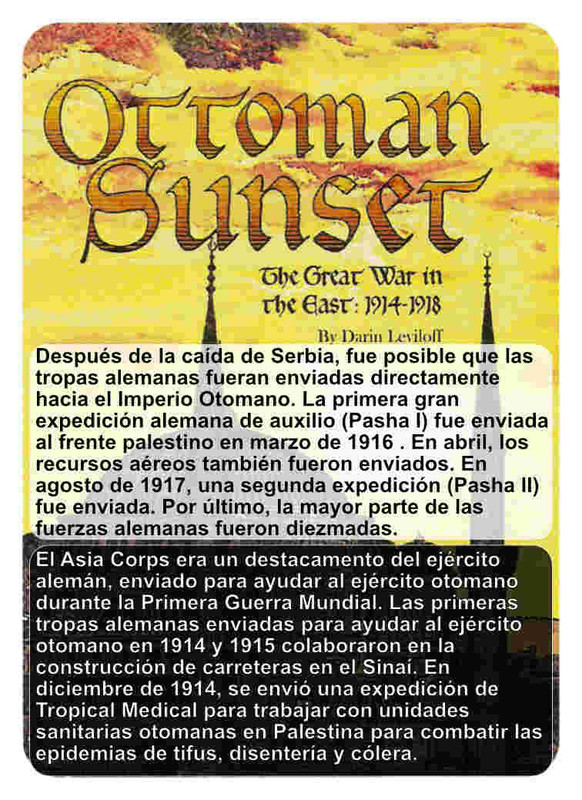 Ottoman Sunset

The Great War in the East: 1914-1918

By Darin Leviloff

Después de la caída de Serbia, fue posible que las tropas alemanas fueran enviadas directamente hacia el Imperio Otomano. La primera gran expedición alemana de auxilio (Pasha I) fue enviada al frente palestino en marzo de 1916 . En abril, los recursos aéreos también fueron enviados. En agosto de 1917, una segunda expedición (Pasha II) fue enviada. Por último, la mayor parte de las fuerzas alemanas fueron diezmadas.

El Asia Corps era un destacamento del ejército alemán, enviado para ayudar al ejército otomano durante la Primera Guerra Mundial. Las primeras tropas alemanas enviadas para ayudar al ejército otomano en 1914 y 1915 colaboraron en la construcción de carreteras en el Sinaí. En diciembre de 1914, se envió una expedición de Tropical Medical para trabajar con unidades sanitarias otomanas en Palestina para combatir las epidemias de tifus, disentería y cólera.